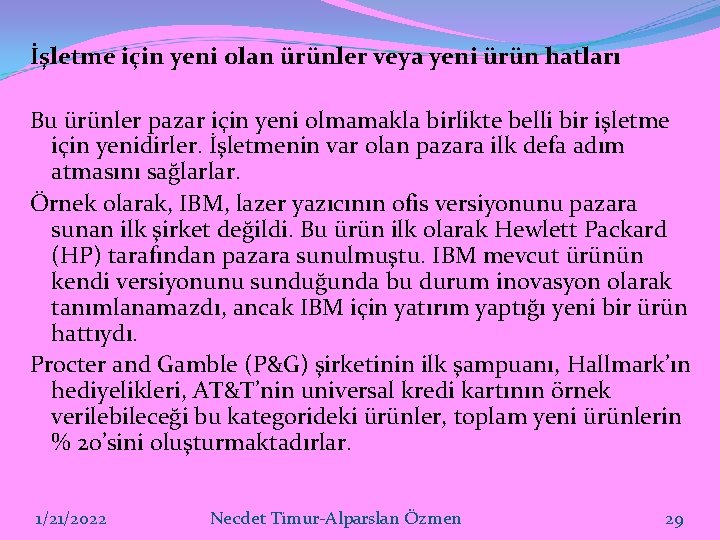 İşletme için yeni olan ürünler veya yeni ürün hatları

Bu ürünler pazar için yeni olmamakla birlikte belli bir işletme için yenidirler. İşletmenin var olan pazara ilk defa adım atmasını sağlarlar.

Örnek olarak, IBM, lazer yazıcının ofis versiyonunu pazara sunan ilk şirket değildi. Bu ürün ilk olarak Hewlett Packard (HP) tarafından pazara sunulmuştu. IBM mevcut ürünün kendi versiyonunu sunduğunda bu durum inovasyon olarak tanımlanamazdı, ancak IBM için yatırım yaptığı yeni bir ürün hattıydı.

Procter and Gamble (P&G) şirketinin ilk şampuanı, Hallmark'ın hediyelikleri, AT&T'nin universal kredi kartının örnek verilebileceği bu kategorideki ürünler, toplam yeni ürünlerin % 20'sini oluşturmaktadırlar.

1/21/2022 Necdet Timur-Alparslan Özmen 29